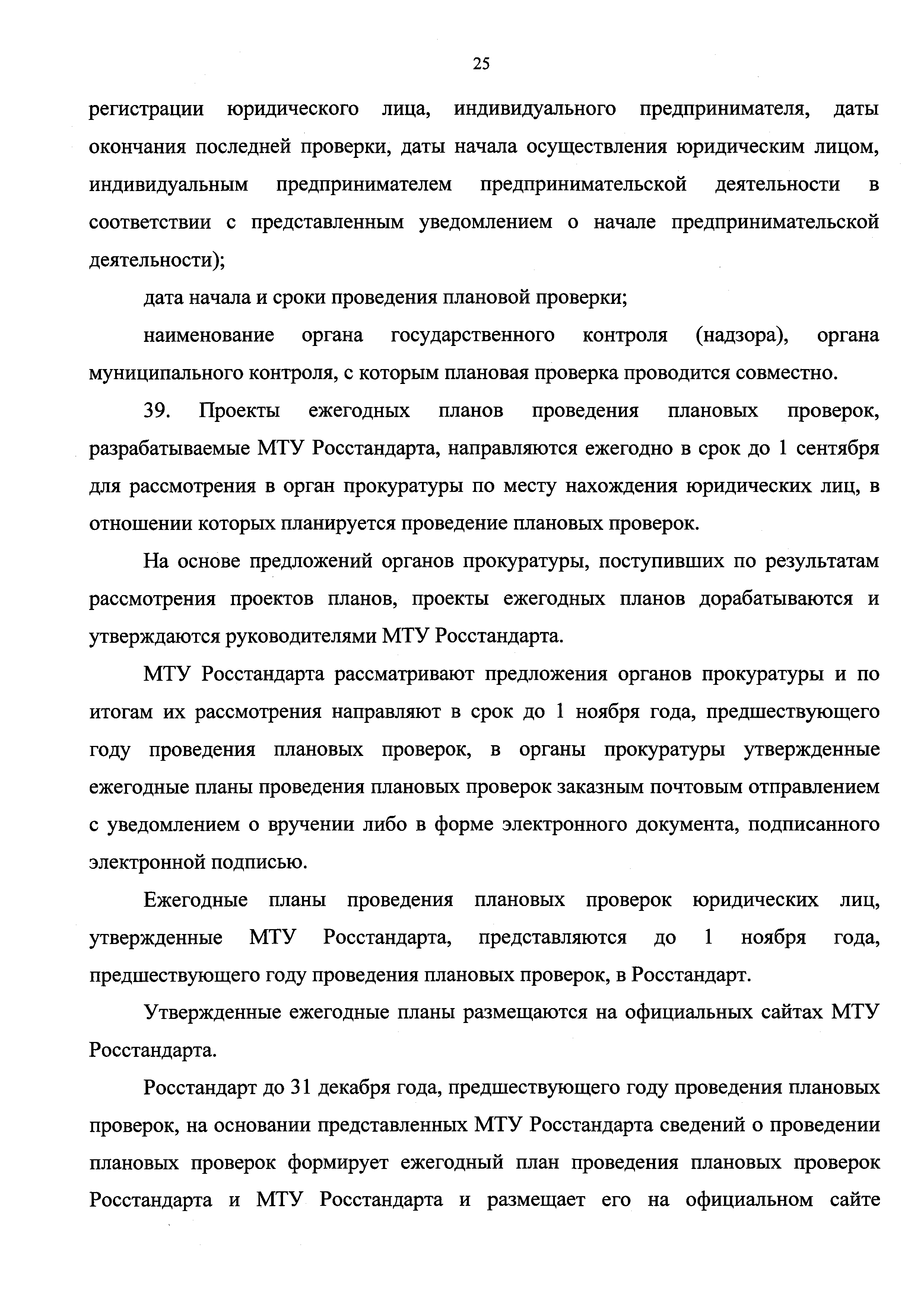 25

регистрации юридического лица, индивидуального предпринимателя, даты окончания последней проверки, даты начала осуществления юридическим лицом, индивидуальным предпринимателем предпринимательской деятельности в соответствии с представленным уведомлением о начале предпринимательской деятельности);

дата начала и сроки проведения плановой проверки;

наименование органа государственного контроля (надзора), органа муниципального контроля, с которым плановая проверка проводится совместно.

39. Проекты ежегодных планов проведения плановых проверок, разрабатываемые МТУ Росстандарта, направляются ежегодно в срок до 1 сентября для рассмотрения в орган прокуратуры по месту нахождения юридических лиц, в отношении которых планируется проведение плановых проверок.

На основе предложений органов прокуратуры, поступивших по результатам рассмотрения проектов планов, проекты ежегодных планов дорабатываются и утверждаются руководителями МТУ Росстандарта.

МТУ Росстандарта рассматривают предложения органов прокуратуры и по итогам их рассмотрения направляют в срок до 1 ноября года, предшествующего году проведения плановых проверок, в органы прокуратуры утвержденные ежегодные планы проведения плановых проверок заказным почтовым отправлением с уведомлением о вручении либо в форме электронного документа, подписанного электронной подписью.

Ежегодные планы проведения плановых проверок юридических лиц, утвержденные МТУ Росстандарта, представляются до 1 ноября года, предшествующего году проведения плановых проверок, в Росстандарт.

Утвержденные ежегодные планы размещаются на официальных сайтах МТУ Росстандарта.

Росстандарт до 31 декабря года, предшествующего году проведения плановых проверок, на основании представленных МТУ Росстандарта сведений о проведении плановых проверок формирует ежегодный план проведения плановых проверок Росстандарта и МТУ Росстандарта и размещает его на официальном сайте